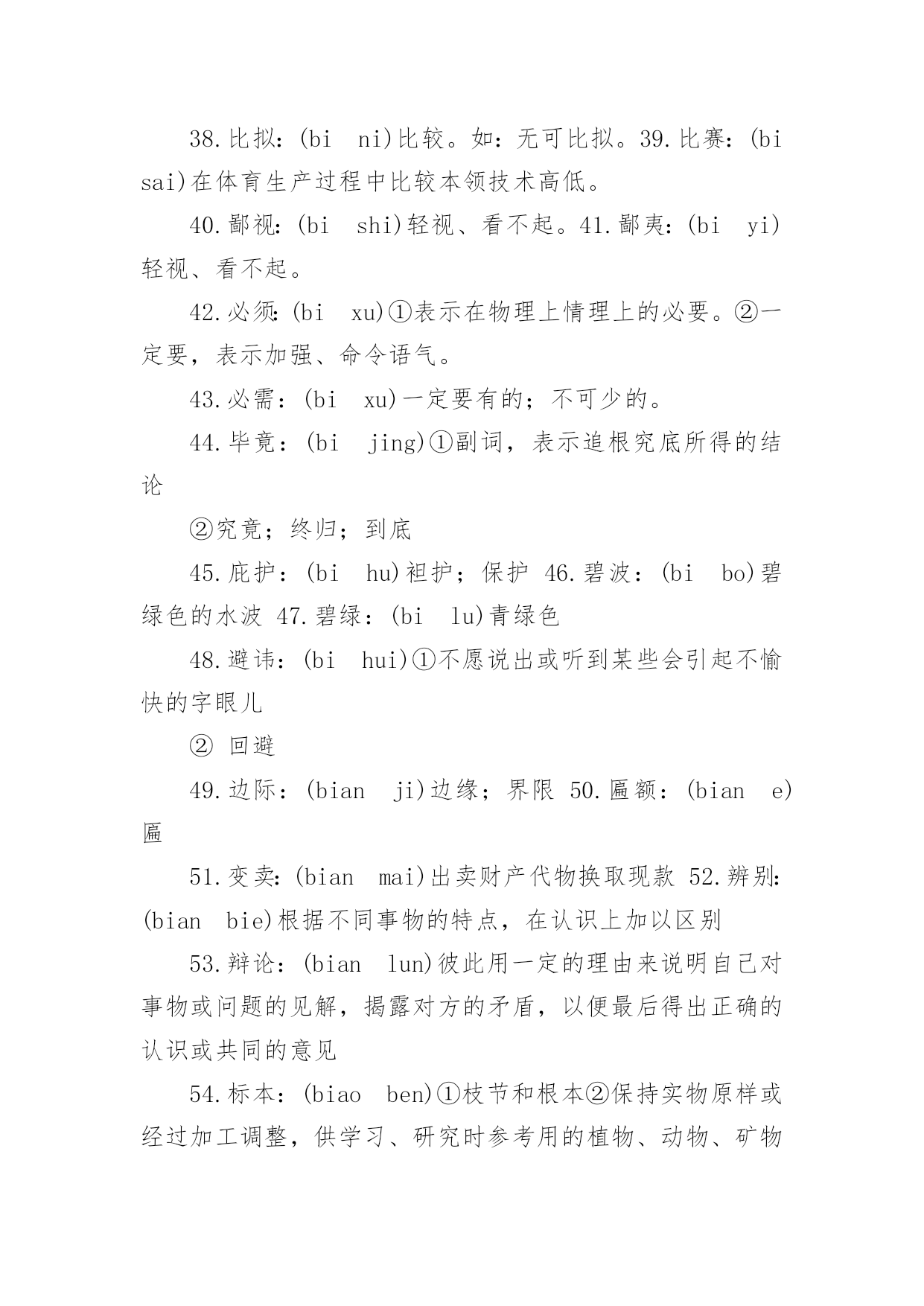 38.比拟：(bi　ni)比较。如：无可比拟。39.比赛：(bi　sai)在体育生产过程中比较本领技术高低。

40.鄙视：(bi　shi)轻视、看不起。41.鄙夷：(bi　yi)轻视、看不起。

42.必须：(bi　xu)①表示在物理上情理上的必要。②一定要，表示加强、命令语气。

43.必需：(bi　xu)一定要有的；不可少的。

44.毕竟：(bi　jing)①副词，表示追根究底所得的结论

②究竟；终归；到底

45.庇护：(bi　hu)袒护；保护 46.碧波：(bi　bo)碧绿色的水波 47.碧绿：(bi　lu)青绿色

48.避讳：(bi　hui)①不愿说出或听到某些会引起不愉快的字眼儿

② 回避

49.边际：(bian　ji)边缘；界限 50.匾额：(bian　e)匾

51.变卖：(bian　mai)出卖财产代物换取现款 52.辨别：(bian　bie)根据不同事物的特点，在认识上加以区别

53.辩论：(bian　lun)彼此用一定的理由来说明自己对事物或问题的见解，揭露对方的矛盾，以便最后得出正确的认识或共同的意见

54.标本：(biao　ben)①枝节和根本②保持实物原样或经过加工调整，供学习、研究时参考用的植物、动物、矿物